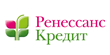 Ренессанс
Кредит